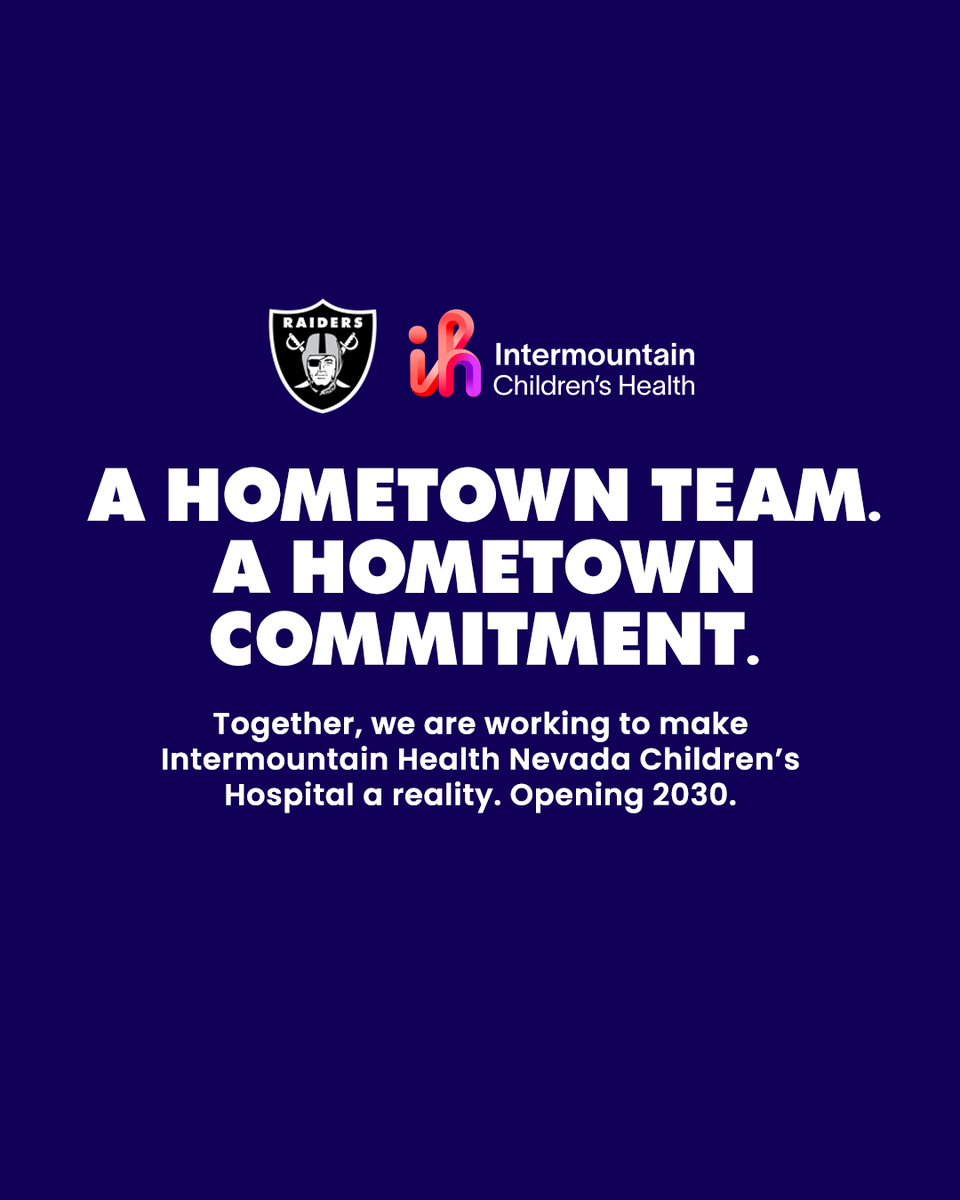 RAIDERS

Intermountain
Children's Health

A HOMETOWN TEAM.
A HOMETOWN
COMMITMENT.

Together, we are working to make Intermountain Health Nevada Children's Hospital a reality. Opening 2030.